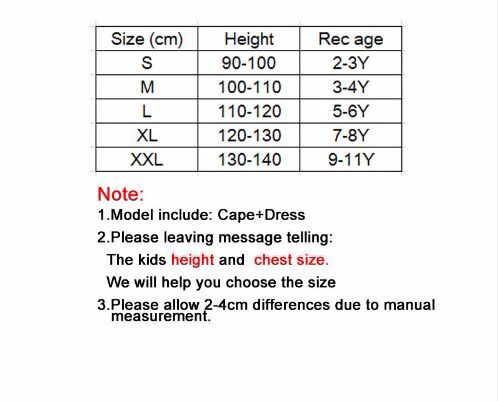 | Size (cm) | Height | Rec age |
|---|---|---|
| S | 90-100 | 2-3Y |
| M | 100-110 | 3-4Y |
| L | 110-120 | 5-6Y |
| XL | 120-130 | 7-8Y |
| XXL | 130-140 | 9-11Y |

Note:

1.Model include: Cape+Dress

2.Please leaving message telling:
The kids height and chest size.
We will help you choose the size

3.Please allow 2-4cm differences due to manual measurement.